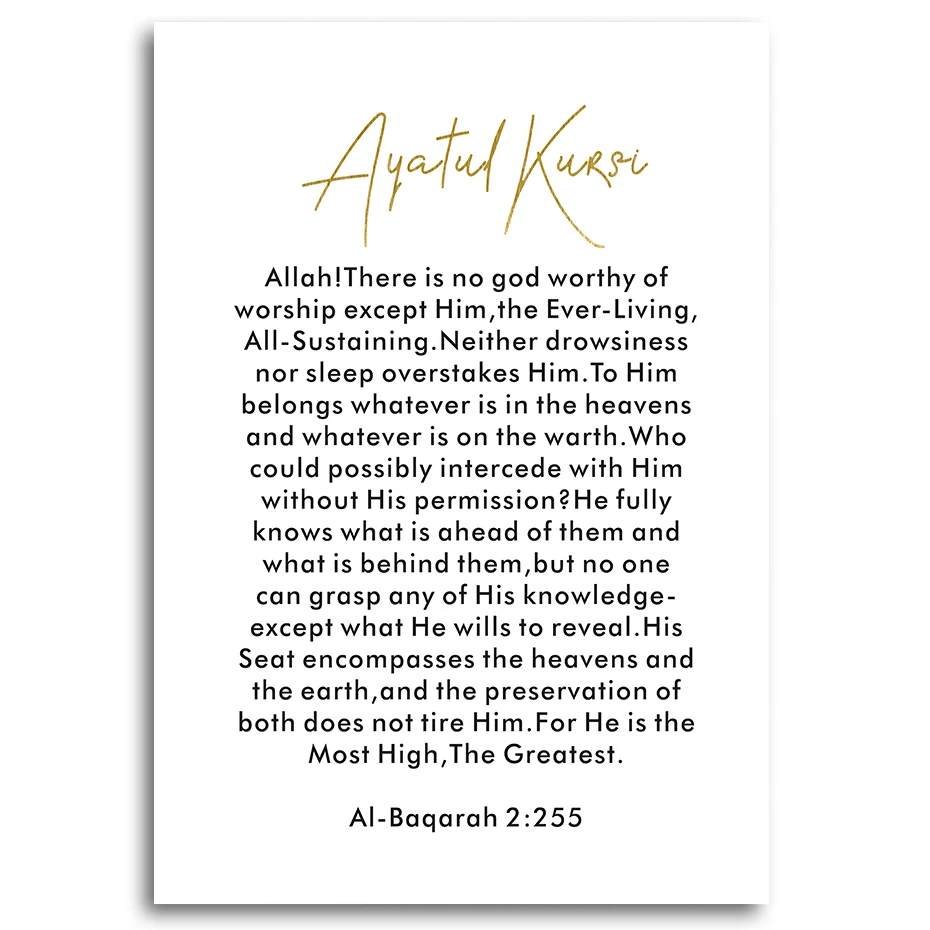 Ayatul Kursi

Allah!There is no god worthy of worship except Him,the Ever-Living, All-Sustaining.Neither drowsiness nor sleep overstakes Him.To Him belongs whatever is in the heavens and whatever is on the warth.Who could possibly intercede with Him without His permission?He fully knows what is ahead of them and what is behind them,but no one can grasp any of His knowledge-except what He wills to reveal.His Seat encompasses the heavens and the earth,and the preservation of both does not tire Him.For He is the Most High,The Greatest.

Al-Baqarah 2:255